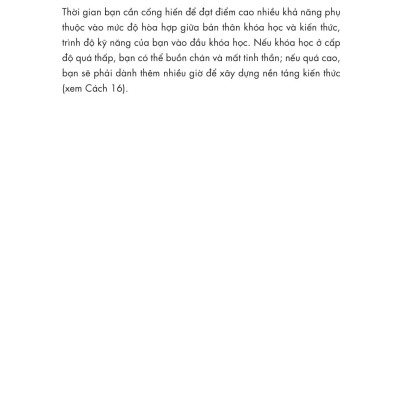 Thời gian bạn cần cống hiến để đạt điểm cao nhiều khả năng phụ thuộc vào mức độ hòa hợp giữa bản thân khóa học và kiến thức, trình độ kỹ năng của bạn vào đầu khóa học. Nếu khóa học ở cấp độ quá thấp, bạn có thể buồn chán và mất tinh thần; nếu quá cao, bạn sẽ phải dành thêm nhiều giờ để xây dựng nền tảng kiến thức (xem Cách 16).